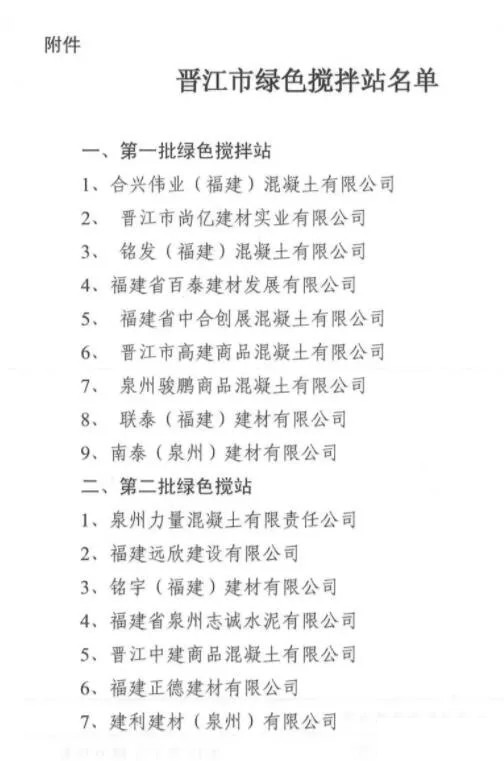 附件

晋江市绿色搅拌站名单

一、第一批绿色搅拌站

1、合兴伟业（福建）混凝土有限公司

2、 晋江市尚亿建材实业有限公司

3、 铭发（福建）混凝土有限公司

4、福建省百泰建材发展有限公司

5、 福建省中合创展混凝土有限公司

6、 晋江市高建商品混凝土有限公司

7、 泉州骏鹏商品混凝土有限公司

8、 联泰（福建）建材有限公司

9、南泰（泉州）建材有限公司

二、第二批绿色搅站

1、泉州力量混凝土有限责任公司

2、福建远欣建设有限公司

3、铭宇（福建）建材有限公司

4、福建省泉州志诚水泥有限公司

5、晋江中建商品混凝土有限公司

6、福建正德建材有限公司

7、建利建材（泉州）有限公司